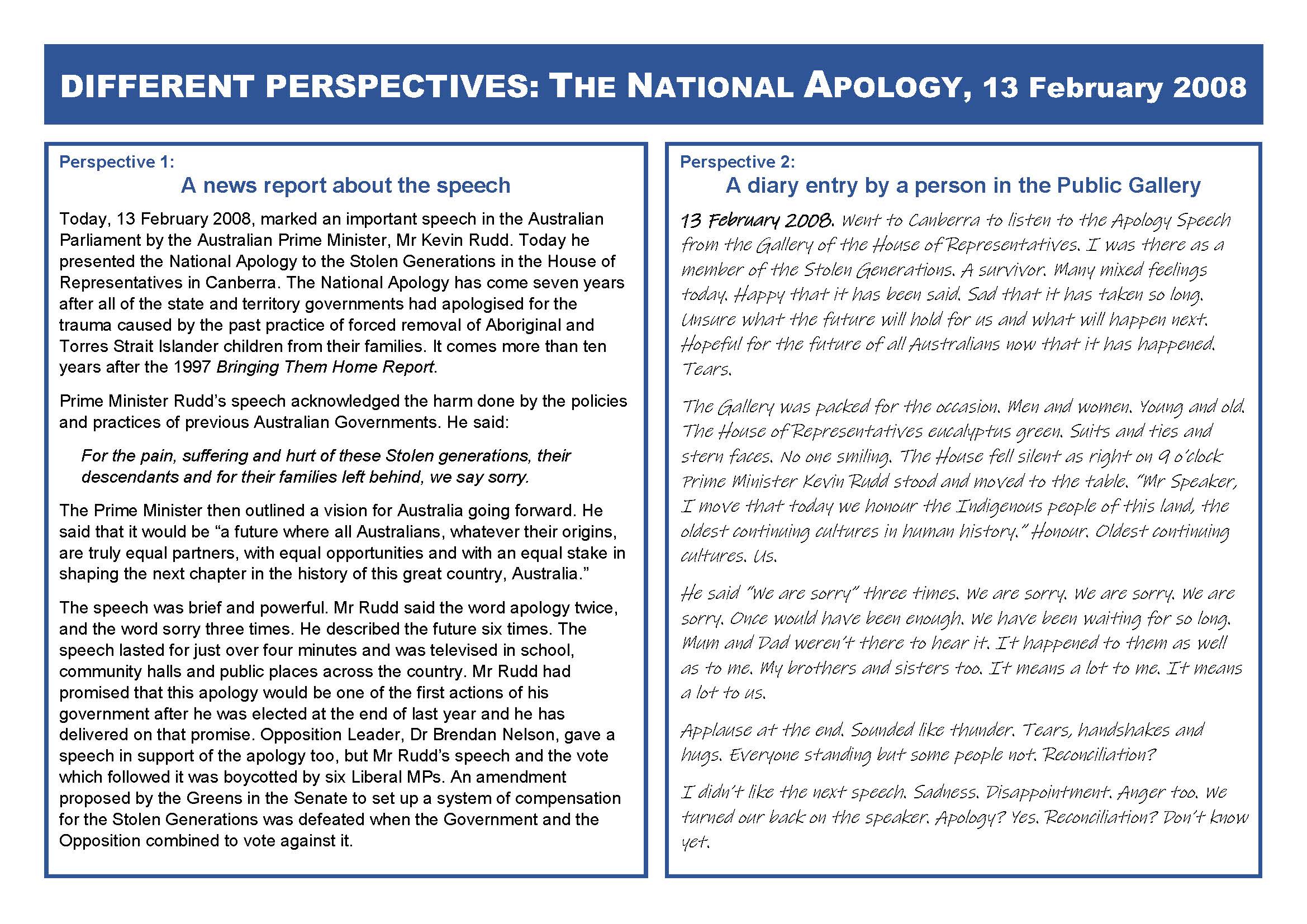 DIFFERENT PERSPECTIVES: THE NATIONAL APOLOGY, 13 February 2008

Perspective 1:

A news report about the speech

Today, 13 February 2008, marked an important speech in the Australian Parliament by the Australian Prime Minister, Mr Kevin Rudd. Today he presented the National Apology to the Stolen Generations in the House of Representatives in Canberra. The National Apology has come seven years after all of the state and territory governments had apologised for the trauma caused by the past practice of forced removal of Aboriginal and Torres Strait Islander children from their families. It comes more than ten years after the 1997 Bringing Them Home Report.

Prime Minister Rudd's speech acknowledged the harm done by the policies and practices of previous Australian Governments. He said:

For the pain, suffering and hurt of these Stolen generations, their descendants and for their families left behind, we say sorry.

The Prime Minister then outlined a vision for Australia going forward. He said that it would be "a future where all Australians, whatever their origins, are truly equal partners, with equal opportunities and with an equal stake in shaping the next chapter in the history of this great country, Australia."

The speech was brief and powerful. Mr Rudd said the word apology twice, and the word sorry three times. He described the future six times. The speech lasted for just over four minutes and was televised in school, community halls and public places across the country. Mr Rudd had promised that this apology would be one of the first actions of his government after he was elected at the end of last year and he has delivered on that promise. Opposition Leader, Dr Brendan Nelson, gave a speech in support of the apology too, but Mr Rudd's speech and the vote which followed it was boycotted by six Liberal MPs. An amendment proposed by the Greens in the Senate to set up a system of compensation for the Stolen Generations was defeated when the Government and the Opposition combined to vote against it.

Perspective 2:

A diary entry by a person in the Public Gallery

13 February 2008. Went to Canberra to listen to the Apology Speech from the Gallery of the House of Representatives. I was there as a member of the Stolen Generations. A survivor. Many mixed feelings today. Happy that it has been said. Sad that it has taken so long. Unsure what the future will hold for us and what will happen next. Hopeful for the future of all Australians now that it has happened. Tears.

The Gallery was packed for the occasion. Men and women. Young and old. The House of Representatives eucalyptus green. Suits and ties and stern faces. No one smiling. The House fell silent as right on 9 o'clock Prime Minister Kevin Rudd stood and moved to the table. "Mr Speaker, I move that today we honour the Indigenous people of this land, the oldest continuing cultures in human history." Honour. Oldest continuing cultures. Us.

He said "We are sorry" three times. We are sorry. We are sorry. We are sorry. Once would have been enough. We have been waiting for so long. Mum and Dad weren't there to hear it. It happened to them as well as to me. My brothers and sisters too. It means a lot to me. It means a lot to us.

Applause at the end. Sounded like thunder. Tears, handshakes and hugs. Everyone standing but some people not. Reconciliation?

I didn't like the next speech. Sadness. Disappointment. Anger too. We turned our back on the speaker. Apology? Yes. Reconciliation? Don't know yet.